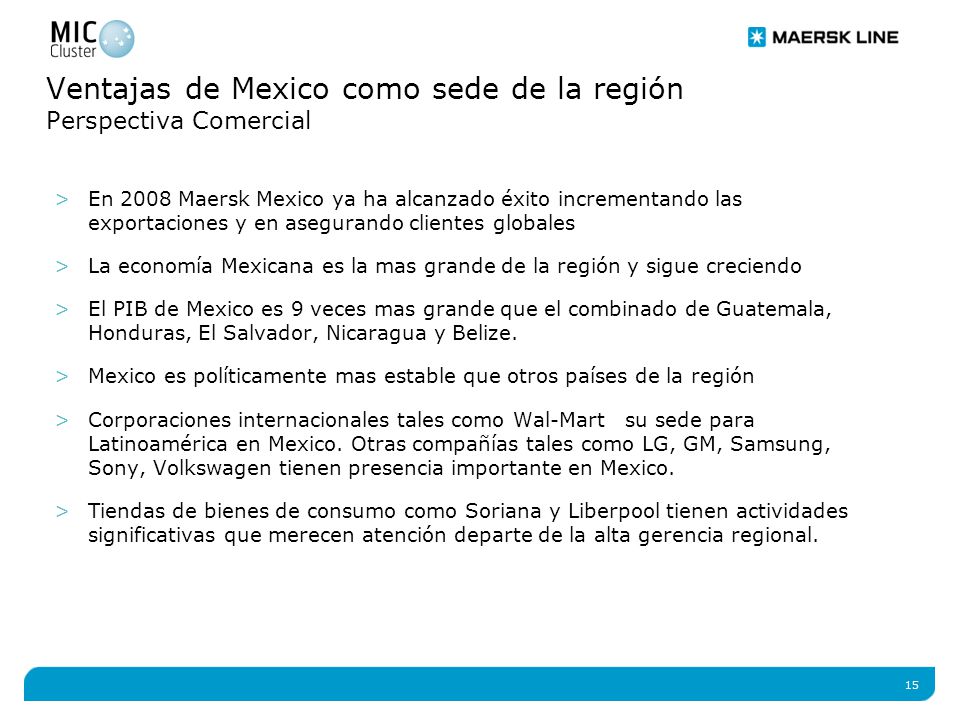 MIC Cluster

MAERSK LINE

Ventajas de Mexico como sede de la región
Perspectiva Comercial

> En 2008 Maersk Mexico ya ha alcanzado éxito incrementando las exportaciones y en asegurando clientes globales

> La economía Mexicana es la mas grande de la región y sigue creciendo

> El PIB de Mexico es 9 veces mas grande que el combinado de Guatemala, Honduras, El Salvador, Nicaragua y Belize.

> Mexico es políticamente mas estable que otros países de la región

> Corporaciones internacionales tales como Wal-Mart su sede para Latinoamérica en Mexico. Otras compañías tales como LG, GM, Samsung, Sony, Volkswagen tienen presencia importante en Mexico.

> Tiendas de bienes de consumo como Soriana y Liberpool tienen actividades significativas que merecen atención departe de la alta gerencia regional.

15